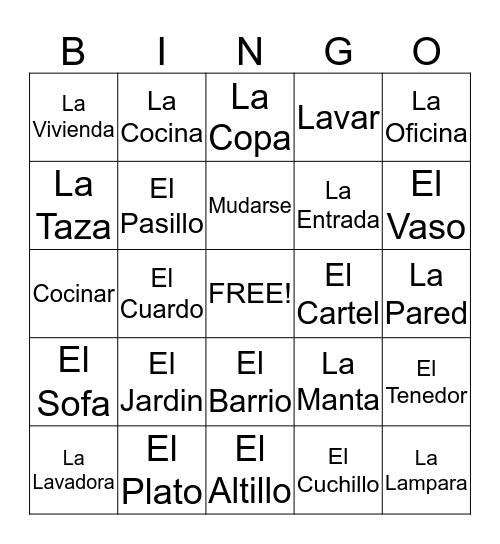 | B | I | N | G | O |
|---|---|---|---|---|
| La Vivienda | La Cocina | La Copa | Lavar | La Oficina |
| La Taza | El Pasillo | Mudarse | La Entrada | El Vaso |
| Cocinar | El Cuardo | FREE! | El Cartel | La Pared |
| El Sofa | El Jardin | El Barrio | La Manta | El Tenedor |
| La Lavadora | El Plato | El Altillo | El Cuchillo | La Lampara |